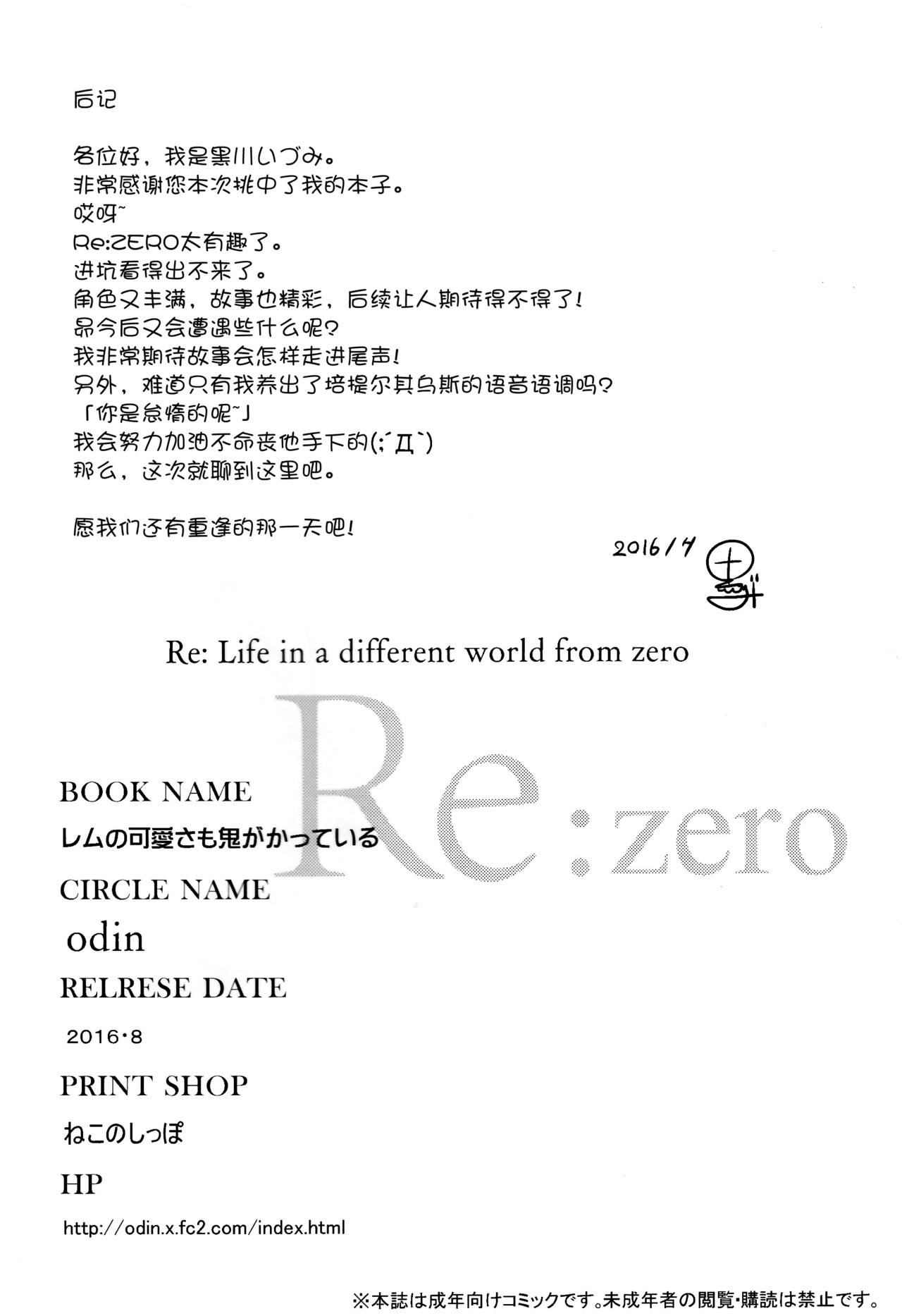 后记

各位好，我是黑川いづみ。
非常感谢您本次挑中了我的本子。
哎呀~
Re:ZERO太有趣了。
进坑看得出不来了。
角色又丰满，故事也精彩，后续让人期待得不得了！
昴今后又会遭遇些什么呢？
我非常期待故事会怎样走进尾声！
另外，难道只有我养出了培提尔其乌斯的语音语调吗？
「你是怠惰的呢~」
我会努力加油不命丧他手下的(;´Д`)
那么，这次就聊到这里吧。

愿我们还有重逢的那一天吧！

2016/7

Re: Life in a different world from zero

Re:zero

BOOK NAME
レムの可愛さも鬼がかっている

CIRCLE NAME
odin

RELRESE DATE
2016・8

PRINT SHOP
ねこのしっぽ

HP
http://odin.x.fc2.com/index.html

※本誌は成年向けコミックです。未成年者の閲覧・購読は禁止です。